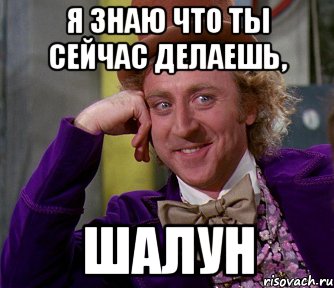 Я ЗНАЮ ЧТО ТЫ СЕЙЧАС ДЕЛАЕШЬ,

ШАЛУН

risovach.ru